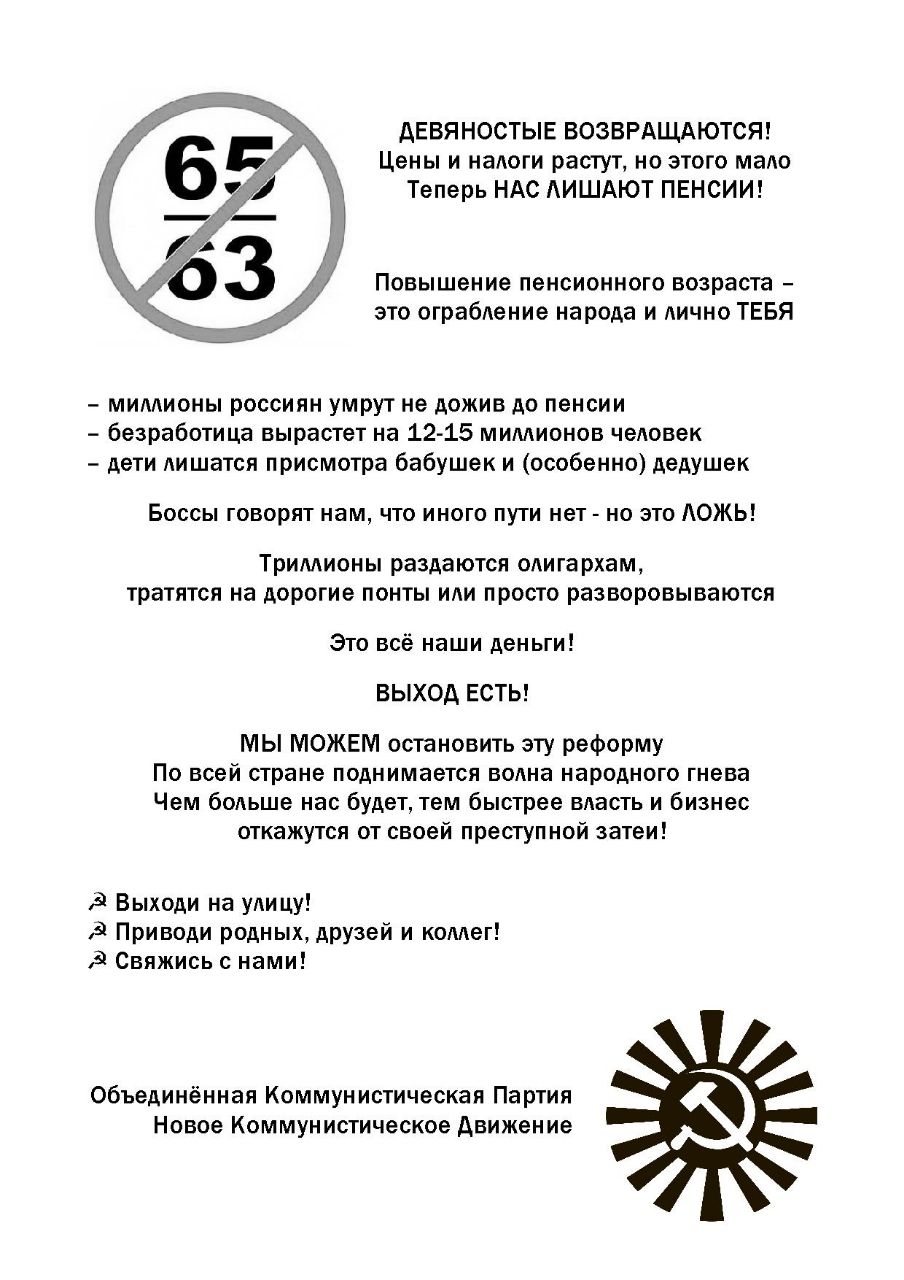 65
63

ДЕВЯНОСТЫЕ ВОЗВРАЩАЮТСЯ!
Цены и налоги растут, но этого мало
Теперь НАС ЛИШАЮТ ПЕНСИИ!

Повышение пенсионного возраста – это ограбление народа и лично ТЕБЯ

– миллионы россиян умрут не дожив до пенсии
– безработица вырастет на 12-15 миллионов человек
– дети лишатся присмотра бабушек и (особенно) дедушек

Боссы говорят нам, что иного пути нет - но это ЛОЖЬ!

Триллионы раздаются олигархам, тратятся на дорогие понты или просто разворовываются

Это всё наши деньги!

ВЫХОД ЕСТЬ!

МЫ МОЖЕМ остановить эту реформу
По всей стране поднимается волна народного гнева
Чем больше нас будет, тем быстрее власть и бизнес откажутся от своей преступной затеи!

☭ Выходи на улицу!
☭ Приводи родных, друзей и коллег!
☭ Свяжись с нами!

Объединённая Коммунистическая Партия
Новое Коммунистическое Движение